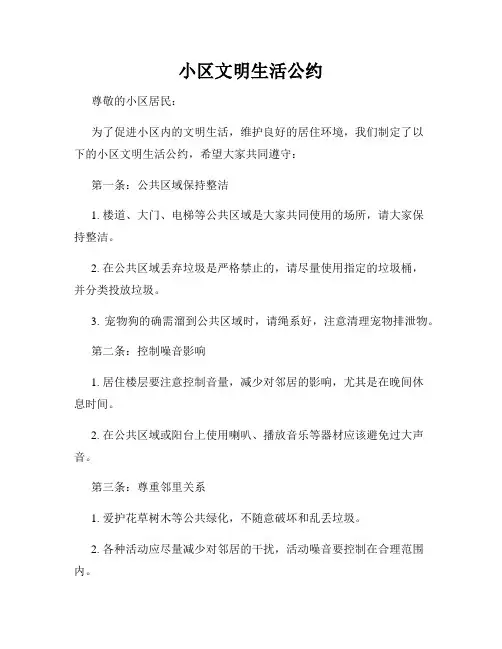 小区文明生活公约

尊敬的小区居民：

为了促进小区内的文明生活，维护良好的居住环境，我们制定了以下的小区文明生活公约，希望大家共同遵守：

第一条：公共区域保持整洁

1. 楼道、大门、电梯等公共区域是大家共同使用的场所，请大家保持整洁。

2. 在公共区域丢弃垃圾是严格禁止的，请尽量使用指定的垃圾桶，并分类投放垃圾。

3. 宠物狗的确需溜到公共区域时，请绳系好，注意清理宠物排泄物。

第二条：控制噪音影响

1. 居住楼层要注意控制音量，减少对邻居的影响，尤其是在晚间休息时间。

2. 在公共区域或阳台上使用喇叭、播放音乐等器材应该避免过大声音。

第三条：尊重邻里关系

1. 爱护花草树木等公共绿化，不随意破坏和乱丢垃圾。

2. 各种活动应尽量减少对邻居的干扰，活动噪音要控制在合理范围内。